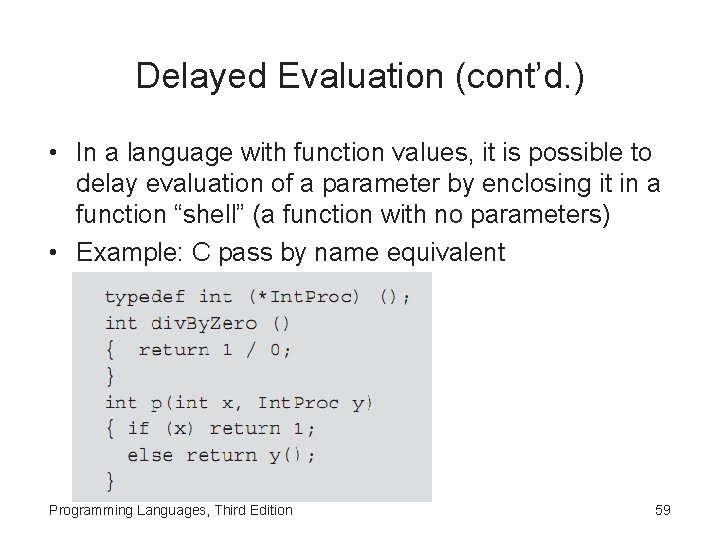 Delayed Evaluation (cont'd.)

• In a language with function values, it is possible to delay evaluation of a parameter by enclosing it in a function "shell" (a function with no parameters)

• Example: C pass by name equivalent

typedef int (*IntProc) ();
int divByZero ()
{  return 1 / 0;
}
int p(int x, IntProc y)
{ if (x) return 1;
  else return y();
}

Programming Languages, Third Edition

59